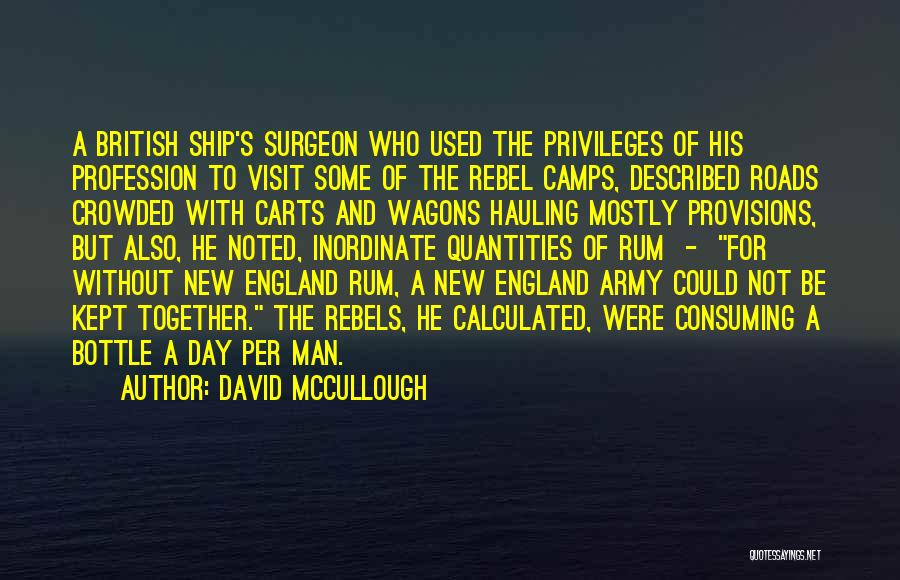 A BRITISH SHIP'S SURGEON WHO USED THE PRIVILEGES OF HIS PROFESSION TO VISIT SOME OF THE REBEL CAMPS, DESCRIBED ROADS CROWDED WITH CARTS AND WAGONS HAULING MOSTLY PROVISIONS, BUT ALSO, HE NOTED, INORDINATE QUANTITIES OF RUM - "FOR WITHOUT NEW ENGLAND RUM, A NEW ENGLAND ARMY COULD NOT BE KEPT TOGETHER." THE REBELS, HE CALCULATED, WERE CONSUMING A BOTTLE A DAY PER MAN.

AUTHOR: DAVID MCCULLOUGH

QUOTESSAYINGS.NET